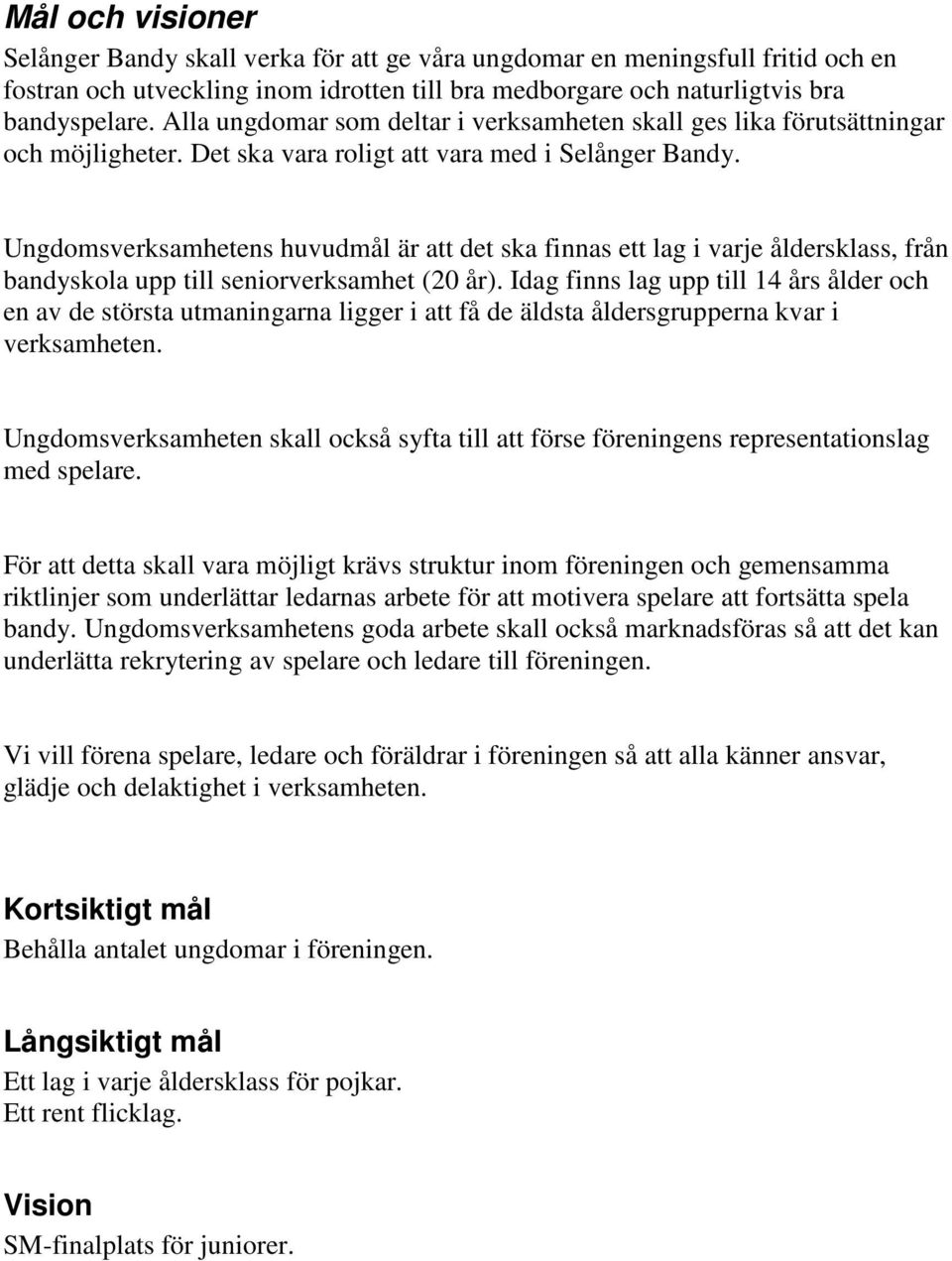 Mål och visioner
Selånger Bandy skall verka för att ge våra ungdomar en meningsfull fritid och en fostran och utveckling inom idrotten till bra medborgare och naturligtvis bra bandyspelare. Alla ungdomar som deltar i verksamheten skall ges lika förutsättningar och möjligheter. Det ska vara roligt att vara med i Selånger Bandy.

Ungdomsverksamhetens huvudmål är att det ska finnas ett lag i varje åldersklass, från bandyskola upp till seniorverksamhet (20 år). Idag finns lag upp till 14 års ålder och en av de största utmaningarna ligger i att få de äldsta åldersgrupperna kvar i verksamheten.

Ungdomsverksamheten skall också syfta till att förse föreningens representationslag med spelare.

För att detta skall vara möjligt krävs struktur inom föreningen och gemensamma riktlinjer som underlättar ledarnas arbete för att motivera spelare att fortsätta spela bandy. Ungdomsverksamhetens goda arbete skall också marknadsföras så att det kan underlätta rekrytering av spelare och ledare till föreningen.

Vi vill förena spelare, ledare och föräldrar i föreningen så att alla känner ansvar, glädje och delaktighet i verksamheten.

Kortsiktigt mål
Behålla antalet ungdomar i föreningen.

Långsiktigt mål
Ett lag i varje åldersklass för pojkar.
Ett rent flicklag.

Vision
SM-finalplats för juniorer.